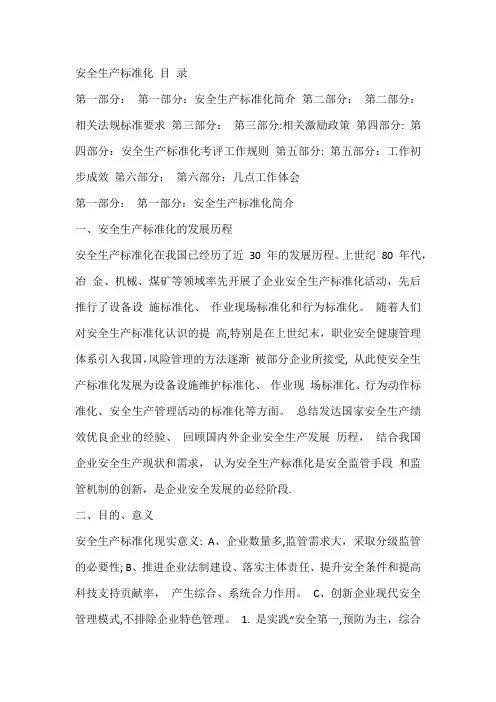 安全生产标准化 目 录

第一部分： 第一部分：安全生产标准化简介 第二部分： 第二部分：相关法规标准要求 第三部分： 第三部分:相关激励政策 第四部分: 第四部分：安全生产标准化考评工作规则 第五部分: 第五部分：工作初步成效 第六部分： 第六部分：几点工作体会

第一部分： 第一部分：安全生产标准化简介

一、安全生产标准化的发展历程

安全生产标准化在我国已经历了近 30 年的发展历程。上世纪 80 年代，冶 金、机械、煤矿等领域率先开展了企业安全生产标准化活动，先后推行了设备设 施标准化、 作业现场标准化和行为标准化。 随着人们对安全生产标准化认识的提 高,特别是在上世纪末，职业安全健康管理体系引入我国,风险管理的方法逐渐 被部分企业所接受, 从此使安全生产标准化发展为设备设施维护标准化、 作业现 场标准化、行为动作标准化、安全生产管理活动的标准化等方面。 总结发达国家安全生产绩效优良企业的经验、 回顾国内外企业安全生产发展 历程， 结合我国企业安全生产现状和需求， 认为安全生产标准化是安全监管手段 和监管机制的创新，是企业安全发展的必经阶段.

二、目的、意义

安全生产标准化现实意义: A、企业数量多,监管需求大，采取分级监管的必要性; B、推进企业法制建设、落实主体责任、提升安全条件和提高科技支持贡献率， 产生综合、系统合力作用。 C、创新企业现代安全管理模式,不排除企业特色管理。 1. 是实践“安全第一,预防为主，综合